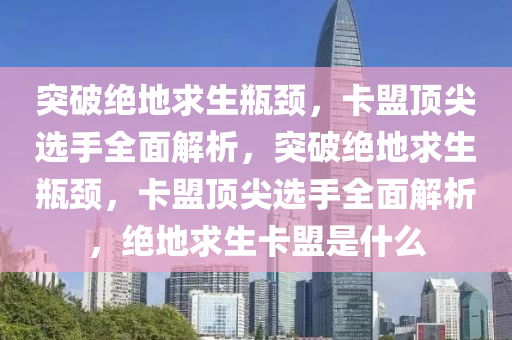 突破绝地求生瓶颈，卡盟顶尖选手全面解析，突破绝地求生瓶颈，卡盟顶尖选手全面解析，绝地求生卡盟是什么